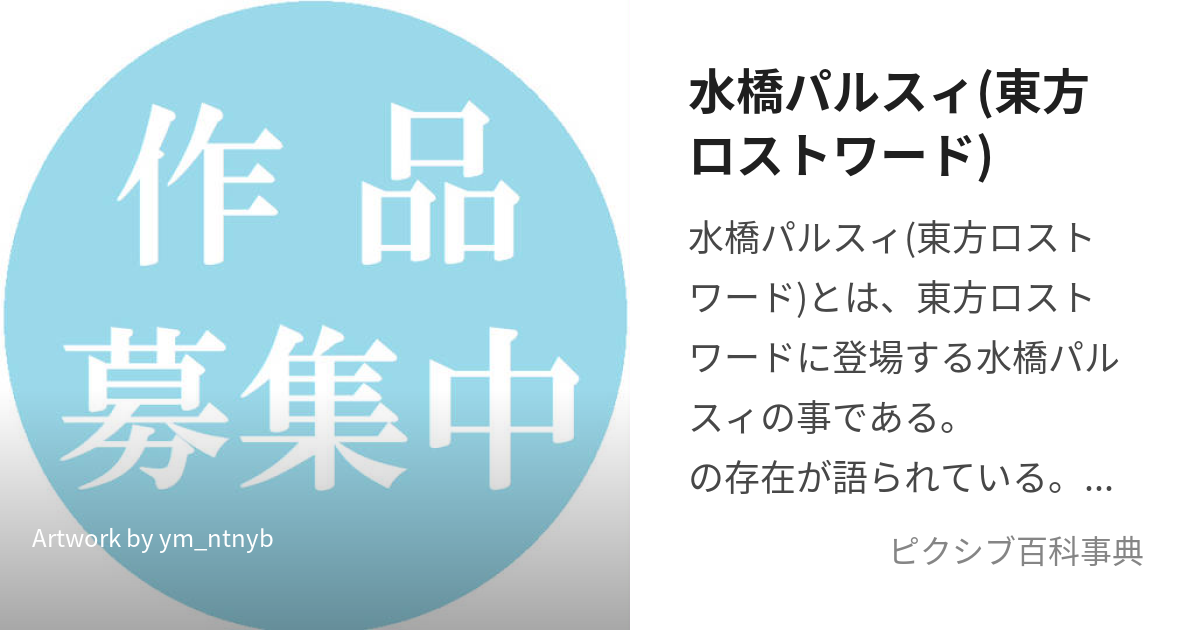 作品
募集中

Artwork by ym_ntnyb

水橋パルスィ(東方ロストワード)

水橋パルスィ(東方ロストワード)とは、東方ロストワードに登場する水橋パルスィの事である。
の存在が語られている。...

ピクシブ百科事典